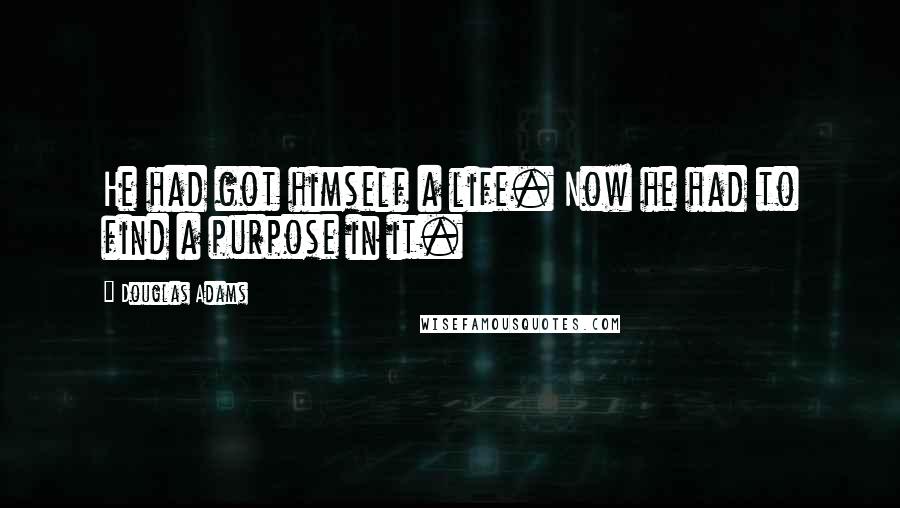 He had got himself a life. Now he had to find a purpose in it.

Douglas Adams

WISEFAMOUSQUOTES.COM